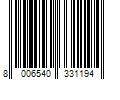 8 006540 331194